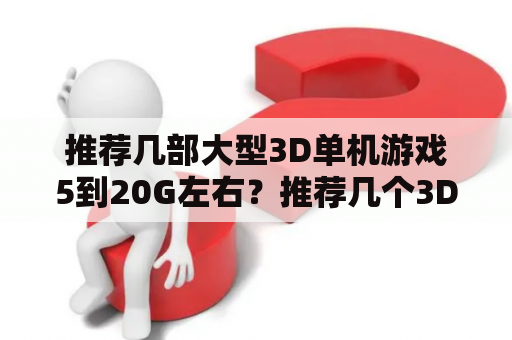 推荐几部大型3D单机游戏5到20G左右？推荐几个3D